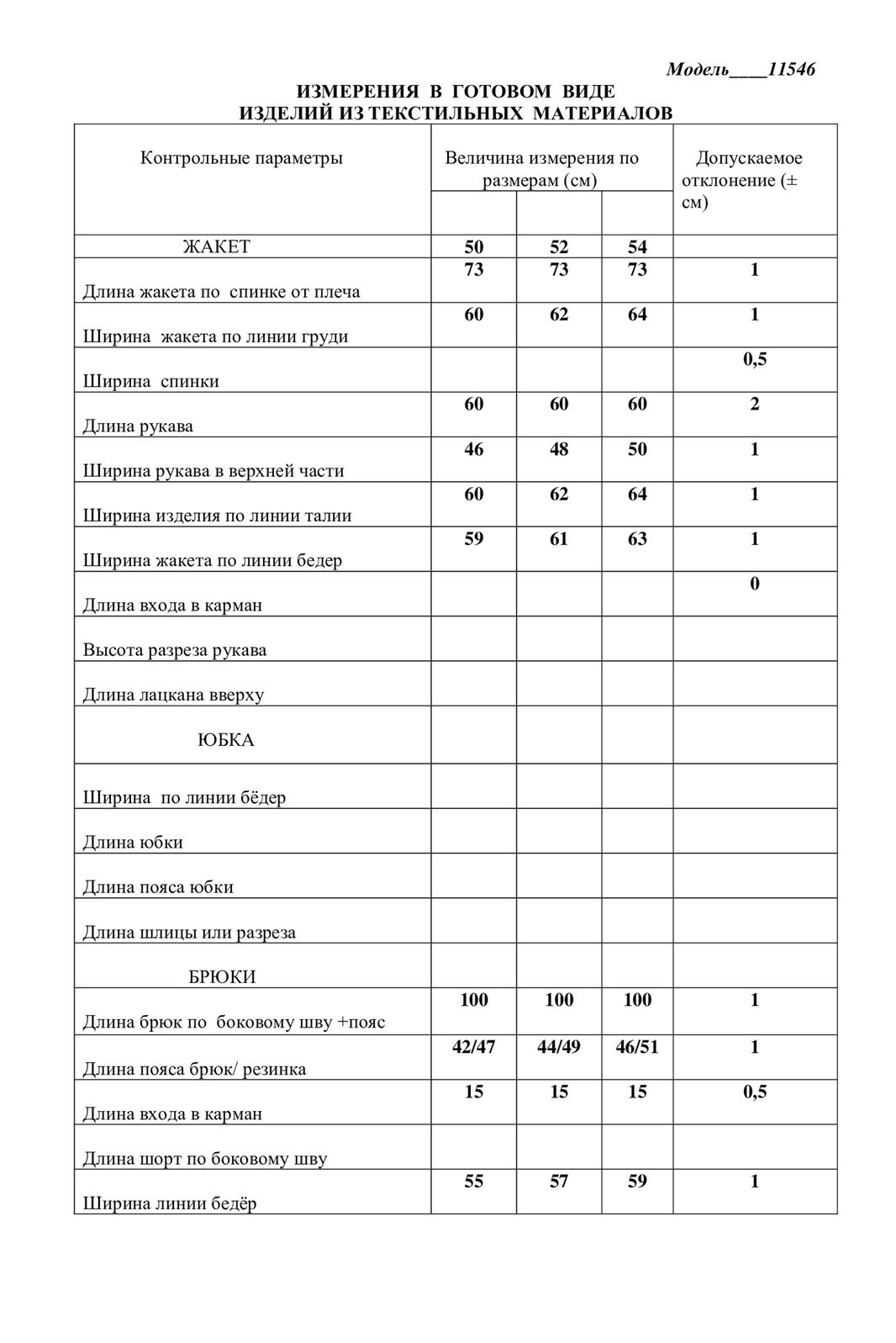 Модель____11546

ИЗМЕРЕНИЯ В ГОТОВОМ ВИДЕ
ИЗДЕЛИЙ ИЗ ТЕКСТИЛЬНЫХ МАТЕРИАЛОВ

| Контрольные параметры | Величина измерения по размерам (см) | | | Допускаемое отклонение (± см) |
|---|---|---|---|---|
| ЖАКЕТ | 50 | 52 | 54 | |
| Длина жакета по спинке от плеча | 73 | 73 | 73 | 1 |
| Ширина жакета по линии груди | 60 | 62 | 64 | 1 |
| Ширина спинки | | | | 0,5 |
| Длина рукава | 60 | 60 | 60 | 2 |
| Ширина рукава в верхней части | 46 | 48 | 50 | 1 |
| Ширина изделия по линии талии | 60 | 62 | 64 | 1 |
| Ширина жакета по линии бедер | 59 | 61 | 63 | 1 |
| Длина входа в карман | | | | 0 |
| Высота разреза рукава | | | | |
| Длина лацкана вверху | | | | |
| ЮБКА | | | | |
| Ширина по линии бёдер | | | | |
| Длина юбки | | | | |
| Длина пояса юбки | | | | |
| Длина шлицы или разреза | | | | |
| БРЮКИ | | | | |
| Длина брюк по боковому шву +пояс | 100 | 100 | 100 | 1 |
| Длина пояса брюк/ резинка | 42/47 | 44/49 | 46/51 | 1 |
| Длина входа в карман | 15 | 15 | 15 | 0,5 |
| Длина шорт по боковому шву | | | | |
| Ширина линии бедёр | 55 | 57 | 59 | 1 |